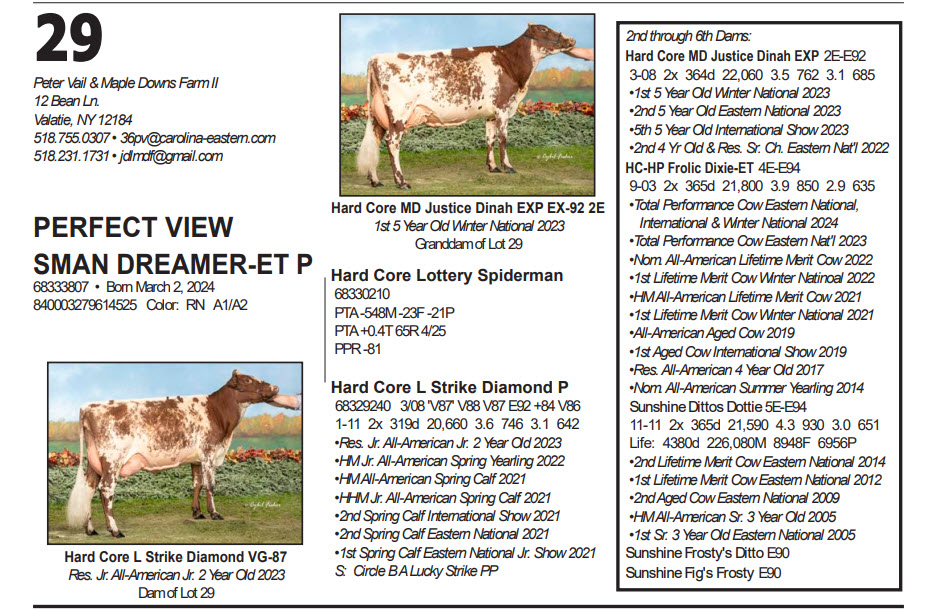 29

Peter Vail & Maple Downs Farm II
12 Bean Ln.
Valatie, NY 12184
518.755.0307 • 36pv@carolina-eastern.com
518.231.1731 • jdlmdf@gmail.com

PERFECT VIEW SMAN DREAMER-ET P
68333807 • Born March 2, 2024
840003279614525 Color: RN A1/A2

Hard Core L Strike Diamond VG-87
Res. Jr. All-American Jr. 2 Year Old 2023
Dam of Lot 29

Hard Core MD Justice Dinah EXP EX-92 2E
1st 5 Year Old Winter National 2023
Granddam of Lot 29

Hard Core Lottery Spiderman
68330210
PTA -548M -23F -21P
PTA +0.4T 65R 4/25
PPR -81

Hard Core L Strike Diamond P
68329240 3/08 'V87' V88 V87 E92 +84 V86
1-11 2x 319d 20,660 3.6 746 3.1 642
•Res. Jr. All-American Jr. 2 Year Old 2023
•HM Jr. All-American Spring Yearling 2022
•HM All-American Spring Calf 2021
•HHM Jr. All-American Spring Calf 2021
•2nd Spring Calf International Show 2021
•2nd Spring Calf Eastern National 2021
•1st Spring Calf Eastern National Jr. Show 2021
S: Circle B A Lucky Strike PP

2nd through 6th Dams:
Hard Core MD Justice Dinah EXP 2E-E92
3-08 2x 364d 22,060 3.5 762 3.1 685
•1st 5 Year Old Winter National 2023
•2nd 5 Year Old Eastern National 2023
•5th 5 Year Old International Show 2023
•2nd 4 Yr Old & Res. Sr. Ch. Eastern Nat'l 2022
HC-HP Frolic Dixie-ET 4E-E94
9-03 2x 365d 21,800 3.9 850 2.9 635
•Total Performance Cow Eastern National, International & Winter National 2024
•Total Performance Cow Eastern Nat'l 2023
•Nom. All-American Lifetime Merit Cow 2022
•1st Lifetime Merit Cow Winter Natinoal 2022
•HM All-American Lifetime Merit Cow 2021
•1st Lifetime Merit Cow Winter National 2021
•All-American Aged Cow 2019
•1st Aged Cow International Show 2019
•Res. All-American 4 Year Old 2017
•Nom. All-American Summer Yearling 2014
Sunshine Dittos Dottie 5E-E94
11-11 2x 365d 21,590 4.3 930 3.0 651
Life: 4380d 226,080M 8948F 6956P
•2nd Lifetime Merit Cow Eastern National 2014
•1st Lifetime Merit Cow Eastern National 2012
•2nd Aged Cow Eastern National 2009
•HM All-American Sr. 3 Year Old 2005
•1st Sr. 3 Year Old Eastern National 2005
Sunshine Frosty's Ditto E90
Sunshine Fig's Frosty E90